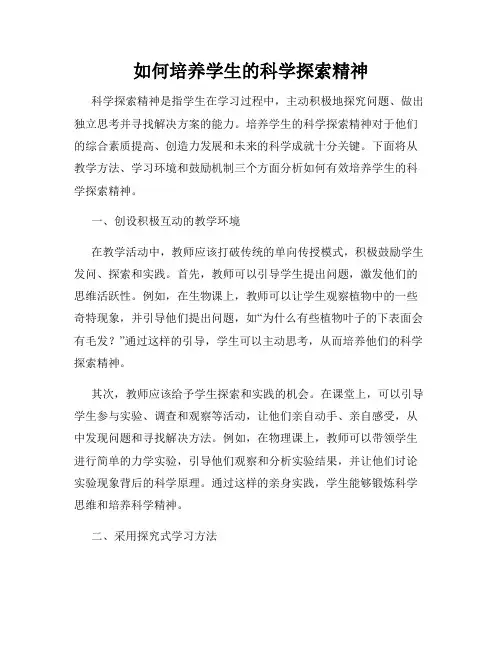 如何培养学生的科学探索精神

科学探索精神是指学生在学习过程中，主动积极地探究问题、做出独立思考并寻找解决方案的能力。培养学生的科学探索精神对于他们的综合素质提高、创造力发展和未来的科学成就十分关键。下面将从教学方法、学习环境和鼓励机制三个方面分析如何有效培养学生的科学探索精神。

一、创设积极互动的教学环境

在教学活动中，教师应该打破传统的单向传授模式，积极鼓励学生发问、探索和实践。首先，教师可以引导学生提出问题，激发他们的思维活跃性。例如，在生物课上，教师可以让学生观察植物中的一些奇特现象，并引导他们提出问题，如“为什么有些植物叶子的下表面会有毛发？”通过这样的引导，学生可以主动思考，从而培养他们的科学探索精神。

其次，教师应该给予学生探索和实践的机会。在课堂上，可以引导学生参与实验、调查和观察等活动，让他们亲自动手、亲自感受，从中发现问题和寻找解决方法。例如，在物理课上，教师可以带领学生进行简单的力学实验，引导他们观察和分析实验结果，并让他们讨论实验现象背后的科学原理。通过这样的亲身实践，学生能够锻炼科学思维和培养科学精神。

二、采用探究式学习方法